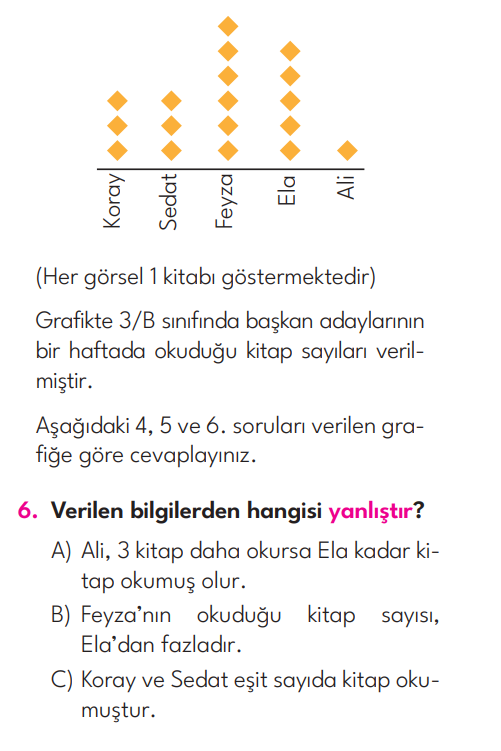 Koray
Sedat
Feyza
Ela
Ali

(Her görsel 1 kitabı göstermektedir)

Grafikte 3/B sınıfında başkan adaylarının bir haftada okuduğu kitap sayıları verilmiştir.

Aşağıdaki 4, 5 ve 6. soruları verilen grafiğe göre cevaplayınız.

6. Verilen bilgilerden hangisi yanlıştır?

A) Ali, 3 kitap daha okursa Ela kadar kitap okumuş olur.

B) Feyza'nın okuduğu kitap sayısı, Ela'dan fazladır.

C) Koray ve Sedat eşit sayıda kitap okumuştur.